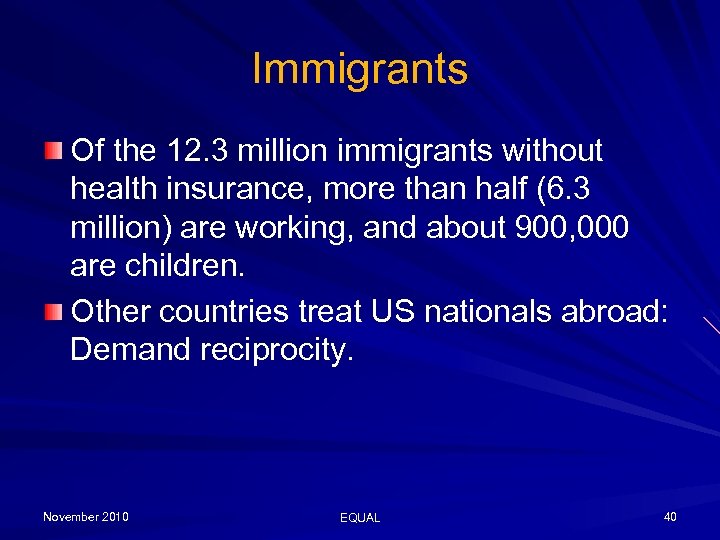 Immigrants

Of the 12.3 million immigrants without health insurance, more than half (6.3 million) are working, and about 900,000 are children.

Other countries treat US nationals abroad: Demand reciprocity.

November 2010

EQUAL

40